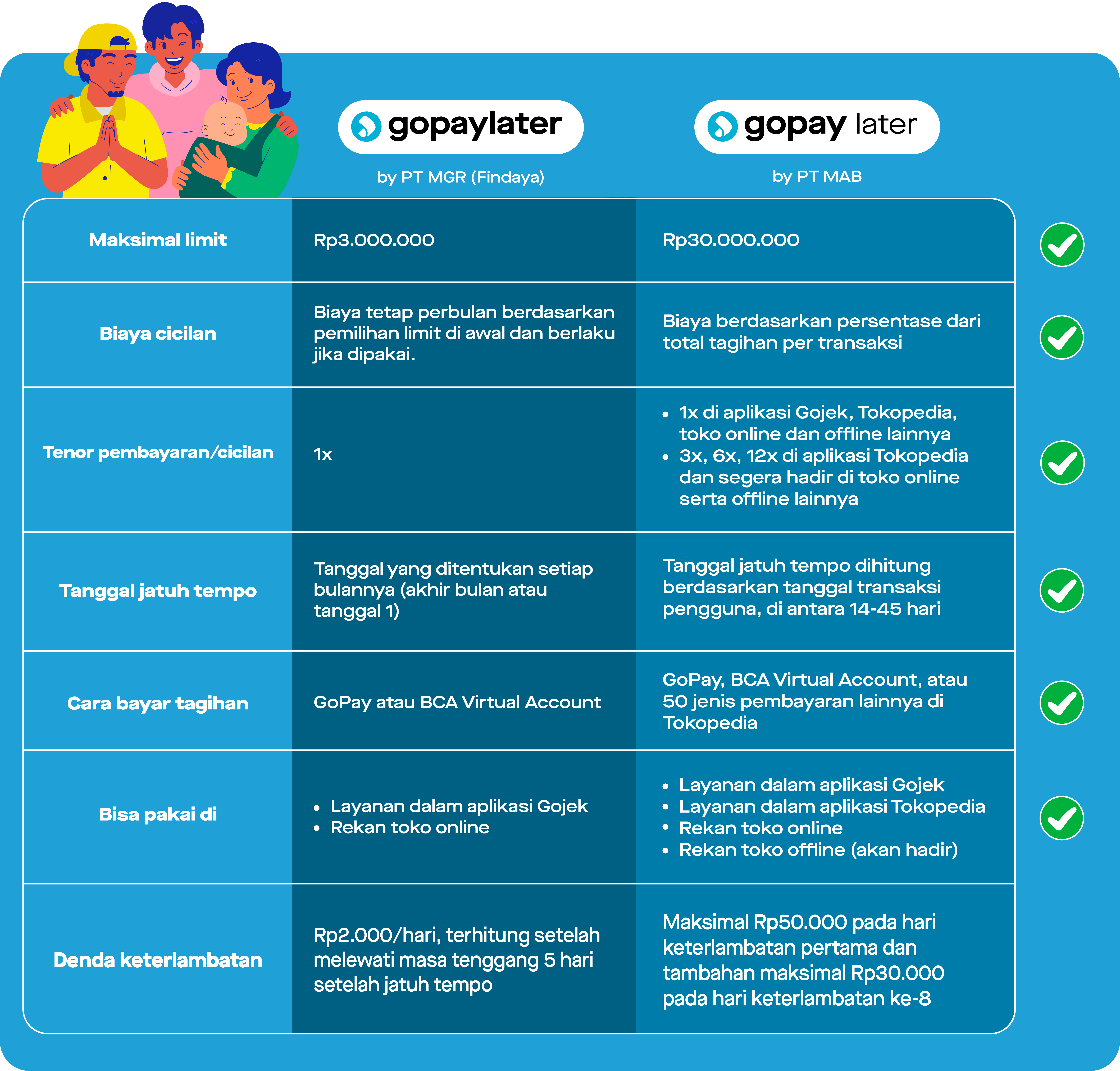 | | gopaylater by PT MGR (Findaya) | gopay later by PT MAB |
|---|---|---|
| Maksimal limit | Rp3.000.000 | Rp30.000.000 |
| Biaya cicilan | Biaya tetap perbulan berdasarkan pemilihan limit di awal dan berlaku jika dipakai. | Biaya berdasarkan persentase dari total tagihan per transaksi |
| Tenor pembayaran/cicilan | 1x | • 1x di aplikasi Gojek, Tokopedia, toko online dan offline lainnya • 3x, 6x, 12x di aplikasi Tokopedia dan segera hadir di toko online serta offline lainnya |
| Tanggal jatuh tempo | Tanggal yang ditentukan setiap bulannya (akhir bulan atau tanggal 1) | Tanggal jatuh tempo dihitung berdasarkan tanggal transaksi pengguna, di antara 14-45 hari |
| Cara bayar tagihan | GoPay atau BCA Virtual Account | GoPay, BCA Virtual Account, atau 50 jenis pembayaran lainnya di Tokopedia |
| Bisa pakai di | • Layanan dalam aplikasi Gojek • Rekan toko online | • Layanan dalam aplikasi Gojek • Layanan dalam aplikasi Tokopedia • Rekan toko online • Rekan toko offline (akan hadir) |
| Denda keterlambatan | Rp2.000/hari, terhitung setelah melewati masa tenggang 5 hari setelah jatuh tempo | Maksimal Rp50.000 pada hari keterlambatan pertama dan tambahan maksimal Rp30.000 pada hari keterlambatan ke-8 |